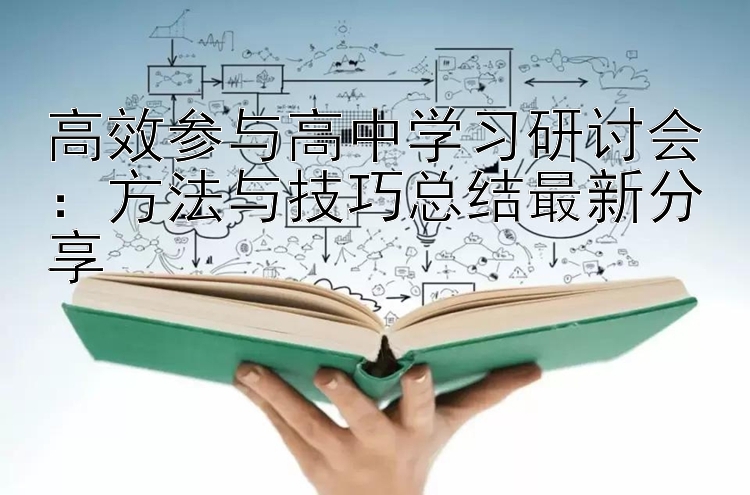 高效参与高中学习研讨会：方法与技巧总结最新分享